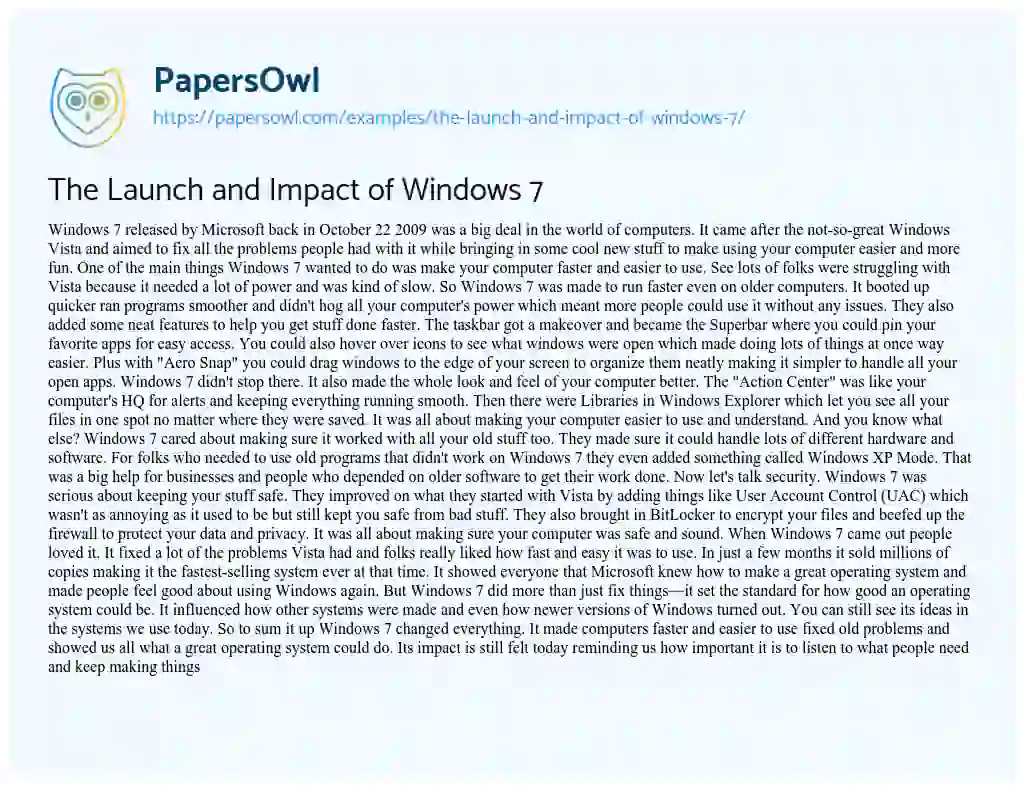 PapersOwl

https://papersowl.com/examples/the-launch-and-impact-of-windows-7/

The Launch and Impact of Windows 7

Windows 7 released by Microsoft back in October 22 2009 was a big deal in the world of computers. It came after the not-so-great Windows Vista and aimed to fix all the problems people had with it while bringing in some cool new stuff to make using your computer easier and more fun. One of the main things Windows 7 wanted to do was make your computer faster and easier to use. See lots of folks were struggling with Vista because it needed a lot of power and was kind of slow. So Windows 7 was made to run faster even on older computers. It booted up quicker ran programs smoother and didn't hog all your computer's power which meant more people could use it without any issues. They also added some neat features to help you get stuff done faster. The taskbar got a makeover and became the Superbar where you could pin your favorite apps for easy access. You could also hover over icons to see what windows were open which made doing lots of things at once way easier. Plus with "Aero Snap" you could drag windows to the edge of your screen to organize them neatly making it simpler to handle all your open apps. Windows 7 didn't stop there. It also made the whole look and feel of your computer better. The "Action Center" was like your computer's HQ for alerts and keeping everything running smooth. Then there were Libraries in Windows Explorer which let you see all your files in one spot no matter where they were saved. It was all about making your computer easier to use and understand. And you know what else? Windows 7 cared about making sure it worked with all your old stuff too. They made sure it could handle lots of different hardware and software. For folks who needed to use old programs that didn't work on Windows 7 they even added something called Windows XP Mode. That was a big help for businesses and people who depended on older software to get their work done. Now let's talk security. Windows 7 was serious about keeping your stuff safe. They improved on what they started with Vista by adding things like User Account Control (UAC) which wasn't as annoying as it used to be but still kept you safe from bad stuff. They also brought in BitLocker to encrypt your files and beefed up the firewall to protect your data and privacy. It was all about making sure your computer was safe and sound. When Windows 7 came out people loved it. It fixed a lot of the problems Vista had and folks really liked how fast and easy it was to use. In just a few months it sold millions of copies making it the fastest-selling system ever at that time. It showed everyone that Microsoft knew how to make a great operating system and made people feel good about using Windows again. But Windows 7 did more than just fix things—it set the standard for how good an operating system could be. It influenced how other systems were made and even how newer versions of Windows turned out. You can still see its ideas in the systems we use today. So to sum it up Windows 7 changed everything. It made computers faster and easier to use fixed old problems and showed us all what a great operating system could do. Its impact is still felt today reminding us how important it is to listen to what people need and keep making things